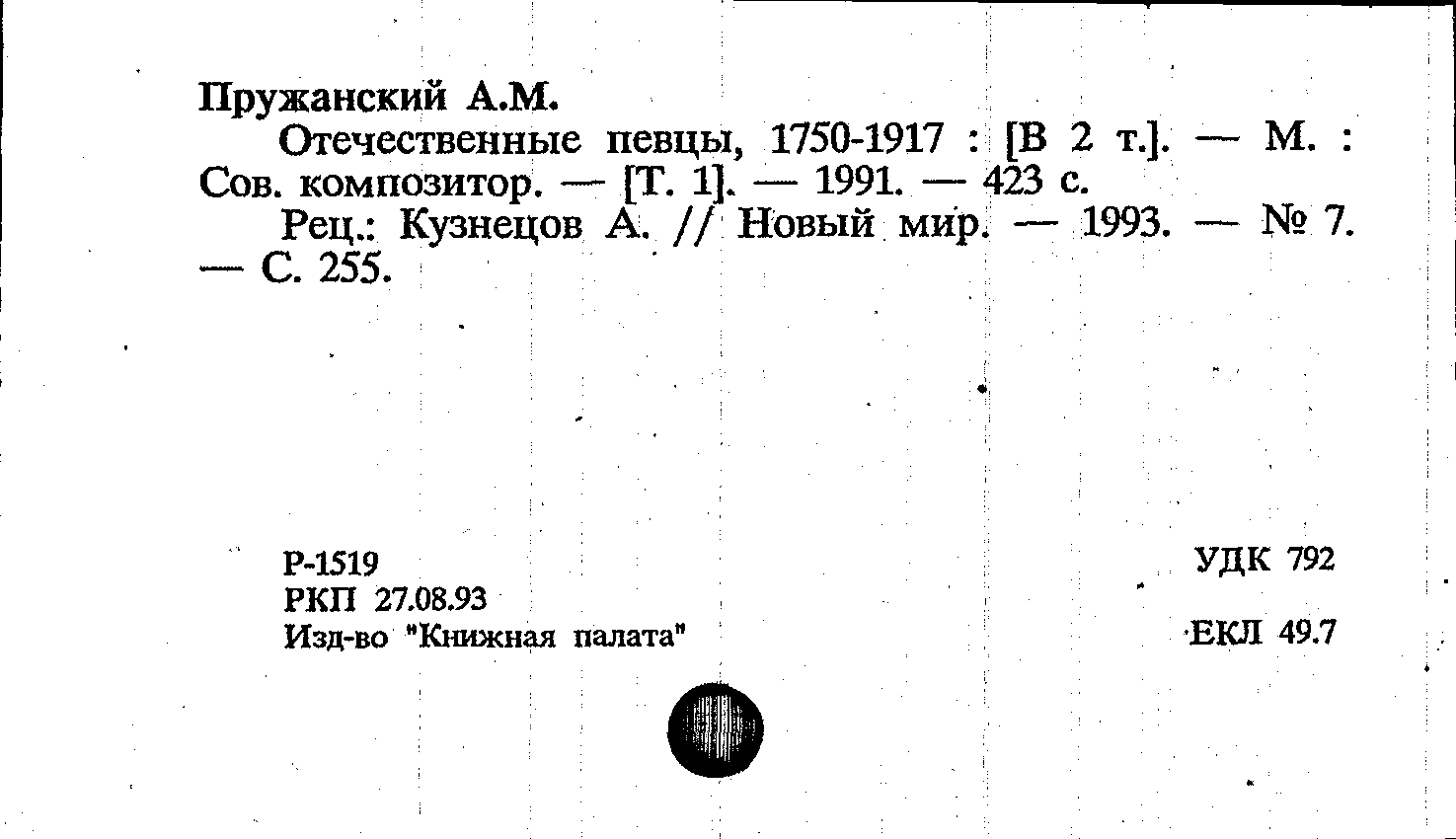 Пружанский А.М.

Отечественные певцы, 1750-1917 : [В 2 т.]. — М. : Сов. композитор. — [Т. 1]. — 1991. — 423 с.

Рец.: Кузнецов А. // Новый мир. — 1993. — № 7. — С. 255.

Р-1519
РКП 27.08.93
Изд-во "Книжная палата"

УДК 792

ЕКЛ 49.7